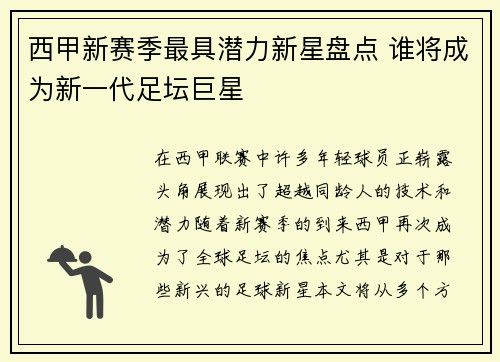 西甲新赛季最具潜力新星盘点 谁将成为新一代足坛巨星

在西甲联赛中许多年轻球员正崭露头角展现出了超越同龄人的技术和潜力随着新赛季的到来西甲再次成为了全球足坛的焦点尤其是对于那些新兴的足球新星本文将从多个方